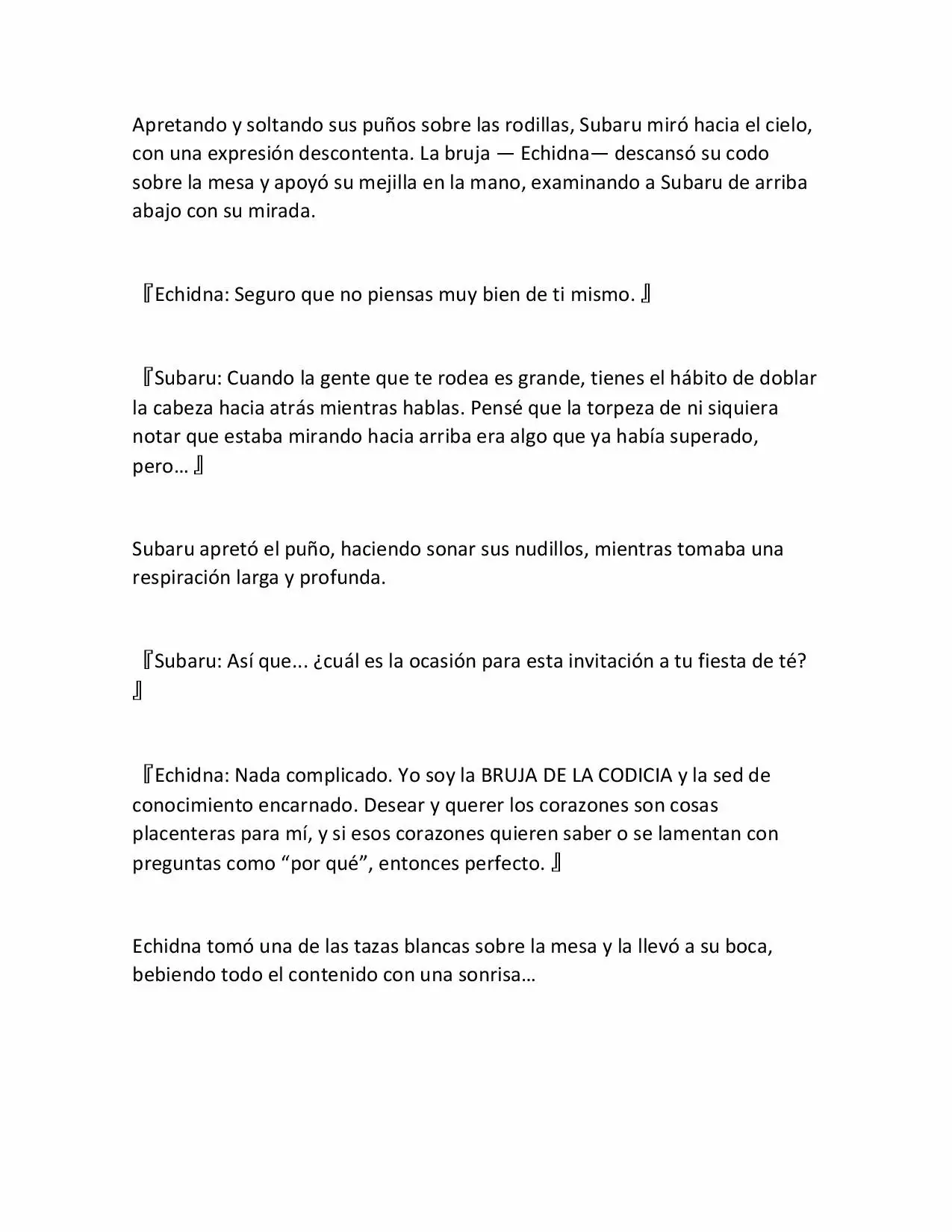 Apretando y soltando sus puños sobre las rodillas, Subaru miró hacia el cielo, con una expresión descontenta. La bruja — Echidna— descansó su codo sobre la mesa y apoyó su mejilla en la mano, examinando a Subaru de arriba abajo con su mirada.

『Echidna: Seguro que no piensas muy bien de ti mismo. 』

『Subaru: Cuando la gente que te rodea es grande, tienes el hábito de doblar la cabeza hacia atrás mientras hablas. Pensé que la torpeza de ni siquiera notar que estaba mirando hacia arriba era algo que ya había superado, pero… 』

Subaru apretó el puño, haciendo sonar sus nudillos, mientras tomaba una respiración larga y profunda.

『Subaru: Así que... ¿cuál es la ocasión para esta invitación a tu fiesta de té? 』

『Echidna: Nada complicado. Yo soy la BRUJA DE LA CODICIA y la sed de conocimiento encarnado. Desear y querer los corazones son cosas placenteras para mí, y si esos corazones quieren saber o se lamentan con preguntas como “por qué”, entonces perfecto. 』

Echidna tomó una de las tazas blancas sobre la mesa y la llevó a su boca, bebiendo todo el contenido con una sonrisa…